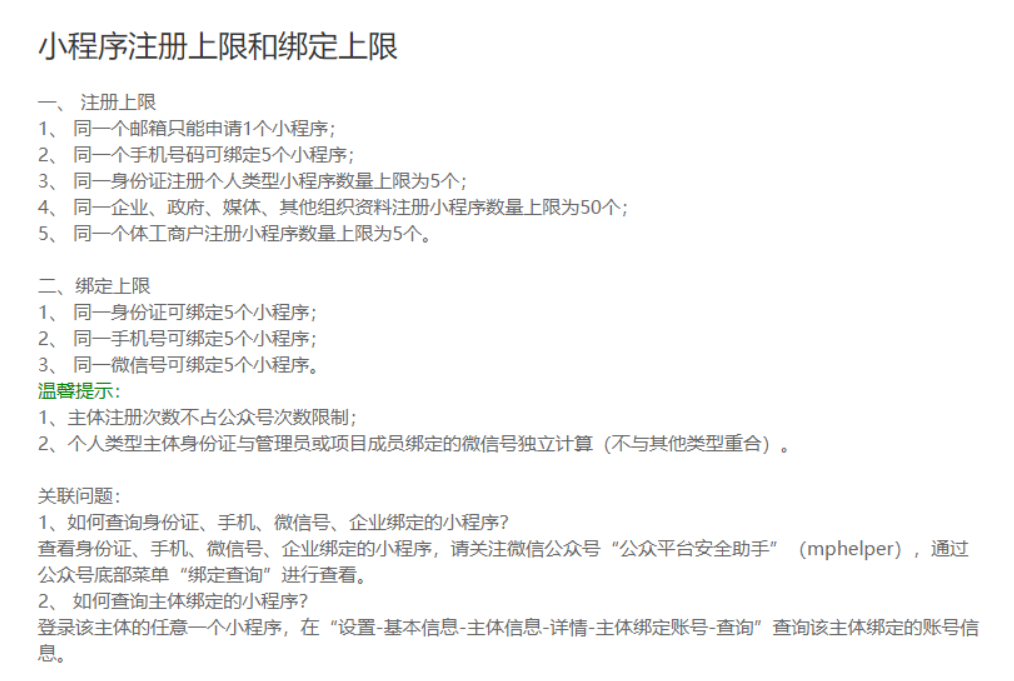 小程序注册上限和绑定上限

一、 注册上限
1、 同一个邮箱只能申请1个小程序；
2、 同一个手机号码可绑定5个小程序；
3、 同一身份证注册个人类型小程序数量上限为5个；
4、 同一企业、政府、媒体、其他组织资料注册小程序数量上限为50个；
5、 同一个体工商户注册小程序数量上限为5个。

二、绑定上限
1、 同一身份证可绑定5个小程序；
2、 同一手机号可绑定5个小程序；
3、 同一微信号可绑定5个小程序。
温馨提示：
1、主体注册次数不占公众号次数限制；
2、个人类型主体身份证与管理员或项目成员绑定的微信号独立计算（不与其他类型重合）。

关联问题：
1、如何查询身份证、手机、微信号、企业绑定的小程序？
查看身份证、手机、微信号、企业绑定的小程序，请关注微信公众号“公众平台安全助手”（mphelper），通过公众号底部菜单“绑定查询”进行查看。
2、 如何查询主体绑定的小程序？
登录该主体的任意一个小程序，在“设置-基本信息-主体信息-详情-主体绑定账号-查询”查询该主体绑定的账号信息。